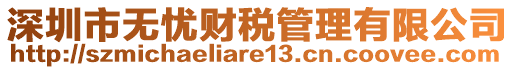 深圳市无忧财税管理有限公司
http://szmichaeliare13.cn.coovee.com